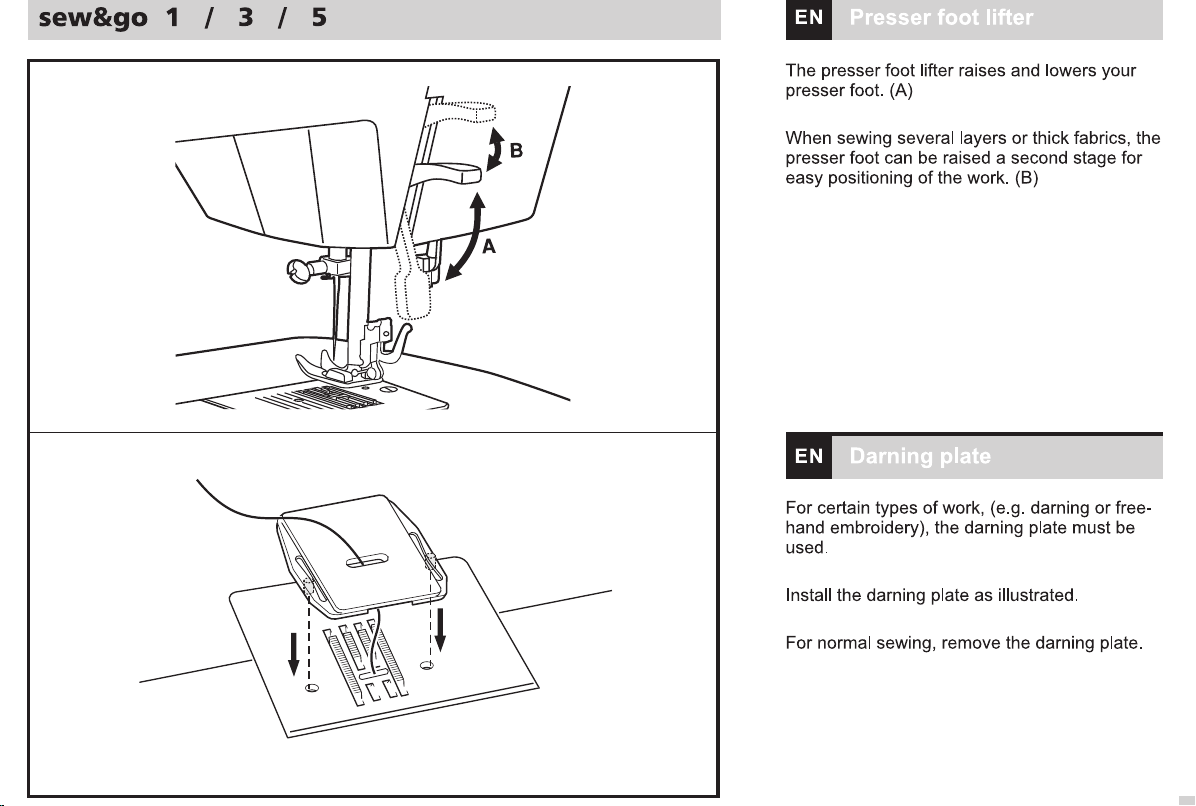 sew&go 1 / 3 / 5

B

A

EN Presser foot lifter

The presser foot lifter raises and lowers your presser foot. (A)

When sewing several layers or thick fabrics, the presser foot can be raised a second stage for easy positioning of the work. (B)

EN Darning plate

For certain types of work, (e.g. darning or free-hand embroidery), the darning plate must be used.

Install the darning plate as illustrated.

For normal sewing, remove the darning plate.